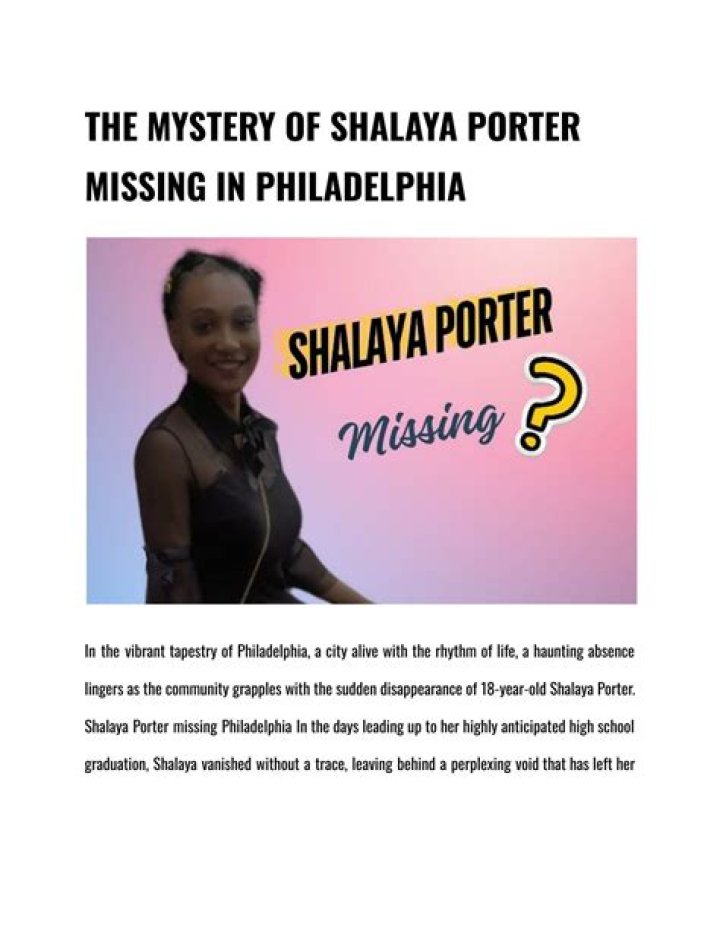 THE MYSTERY OF SHALAYA PORTER MISSING IN PHILADELPHIA

SHALAYA PORTER

Missing ?

In the vibrant tapestry of Philadelphia, a city alive with the rhythm of life, a haunting absence lingers as the community grapples with the sudden disappearance of 18-year-old Shalaya Porter. Shalaya Porter missing Philadelphia In the days leading up to her highly anticipated high school graduation, Shalaya vanished without a trace, leaving behind a perplexing void that has left her